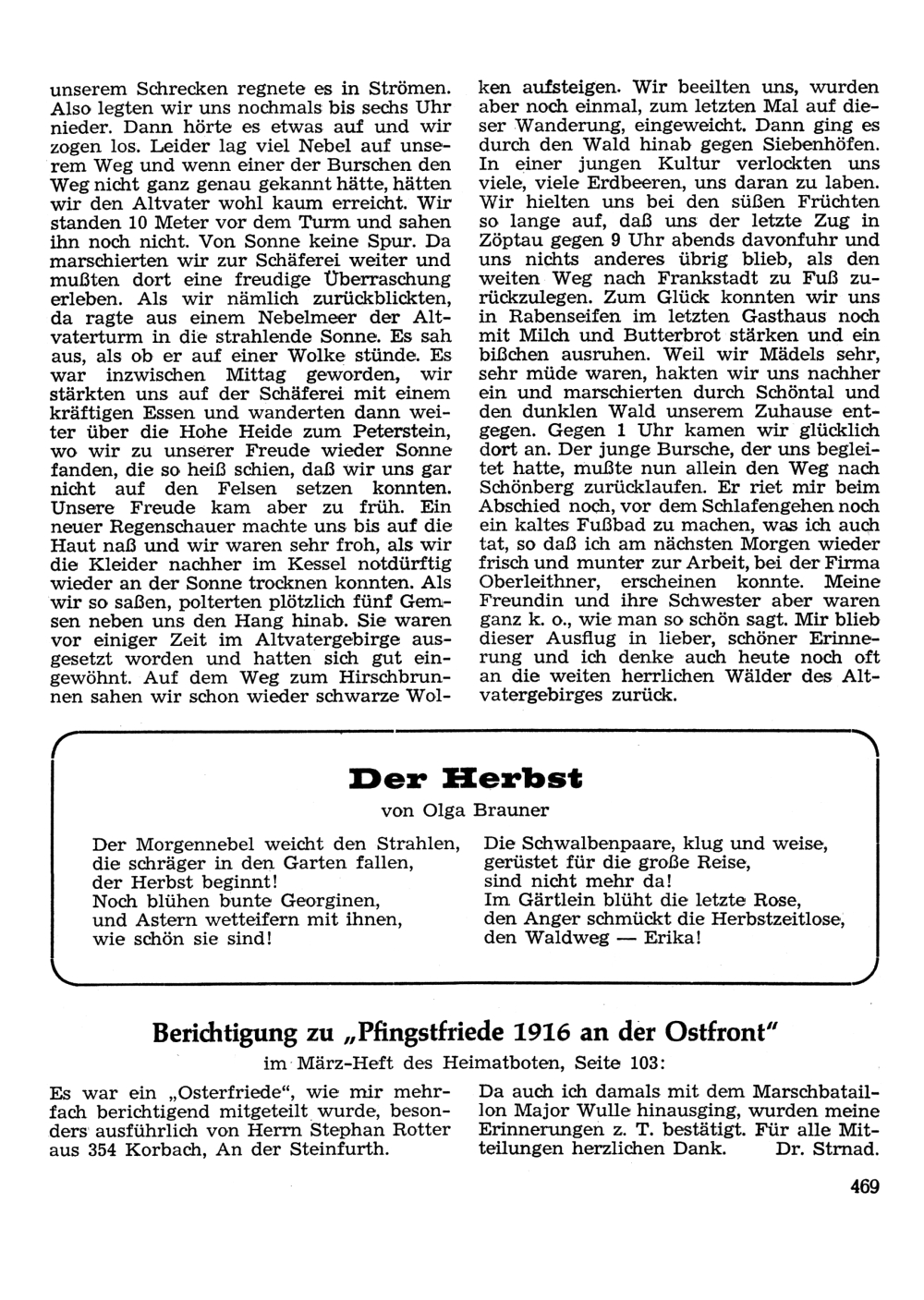 unserem Schrecken regnete es in Strömen. Also legten wir uns nochmals bis sechs Uhr nieder. Dann hörte es etwas auf und wir zogen los. Leider lag viel Nebel auf unserem Weg und wenn einer der Burschen den Weg nicht ganz genau gekannt hätte, hätten wir den Altvater wohl kaum erreicht. Wir standen 10 Meter vor dem Turm und sahen ihn noch nicht. Von Sonne keine Spur. Da marschierten wir zur Schäferei weiter und mußten dort eine freudige Überraschung erleben. Als wir nämlich zurückblickten, da ragte aus einem Nebelmeer der Altvaterturm in die strahlende Sonne. Es sah aus, als ob er auf einer Wolke stünde. Es war inzwischen Mittag geworden, wir stärkten uns auf der Schäferei mit einem kräftigen Essen und wanderten dann weiter über die Hohe Heide zum Peterstein, wo wir zu unserer Freude wieder Sonne fanden, die so heiß schien, daß wir uns gar nicht auf den Felsen setzen konnten. Unsere Freude kam aber zu früh. Ein neuer Regenschauer machte uns bis auf die Haut naß und wir waren sehr froh, als wir die Kleider nachher im Kessel notdürftig wieder an der Sonne trocknen konnten. Als wir so saßen, polterten plötzlich fünf Gemsen neben uns den Hang hinab. Sie waren vor einiger Zeit im Altvatergebirge ausgesetzt worden und hatten sich gut eingewöhnt. Auf dem Weg zum Hirschbrunnen sahen wir schon wieder schwarze Wolken aufsteigen. Wir beeilten uns, wurden aber noch einmal, zum letzten Mal auf dieser Wanderung, eingeweicht. Dann ging es durch den Wald hinab gegen Siebenhöfen. In einer jungen Kultur verlockten uns viele, viele Erdbeeren, uns daran zu laben. Wir hielten uns bei den süßen Früchten so lange auf, daß uns der letzte Zug in Zöptau gegen 9 Uhr abends davonfuhr und uns nichts anderes übrig blieb, als den weiten Weg nach Frankstadt zu Fuß zurückzulegen. Zum Glück konnten wir uns in Rabenseifen im letzten Gasthaus noch mit Milch und Butterbrot stärken und ein bißchen ausruhen. Weil wir Mädels sehr, sehr müde waren, hakten wir uns nachher ein und marschierten durch Schöntal und den dunklen Wald unserem Zuhause entgegen. Gegen 1 Uhr kamen wir glücklich dort an. Der junge Bursche, der uns begleitet hatte, mußte nun allein den Weg nach Schönberg zurücklaufen. Er riet mir beim Abschied noch, vor dem Schlafengehen noch ein kaltes Fußbad zu machen, was ich auch tat, so daß ich am nächsten Morgen wieder frisch und munter zur Arbeit, bei der Firma Oberleithner, erscheinen konnte. Meine Freundin und ihre Schwester aber waren ganz k. o., wie man so schön sagt. Mir blieb dieser Ausflug in lieber, schöner Erinnerung und ich denke auch heute noch oft an die weiten herrlichen Wälder des Altvatergebirges zurück.

Der Herbst
von Olga Brauner

Der Morgennebel weicht den Strahlen,
die schräger in den Garten fallen,
der Herbst beginnt!
Noch blühen bunte Georginen,
und Astern wetteifern mit ihnen,
wie schön sie sind!

Die Schwalbenpaare, klug und weise,
gerüstet für die große Reise,
sind nicht mehr da!
Im Gärtlein blüht die letzte Rose,
den Anger schmückt die Herbstzeitlose,
den Waldweg — Erika!

Berichtigung zu „Pfingstfriede 1916 an der Ostfront"
im März-Heft des Heimatboten, Seite 103:

Es war ein „Osterfriede", wie mir mehrfach berichtigend mitgeteilt wurde, besonders ausführlich von Herrn Stephan Rotter aus 354 Korbach, An der Steinfurth. Da auch ich damals mit dem Marschbataillon Major Wulle hinausging, wurden meine Erinnerungen z. T. bestätigt. Für alle Mitteilungen herzlichen Dank. Dr. Strnad.

469